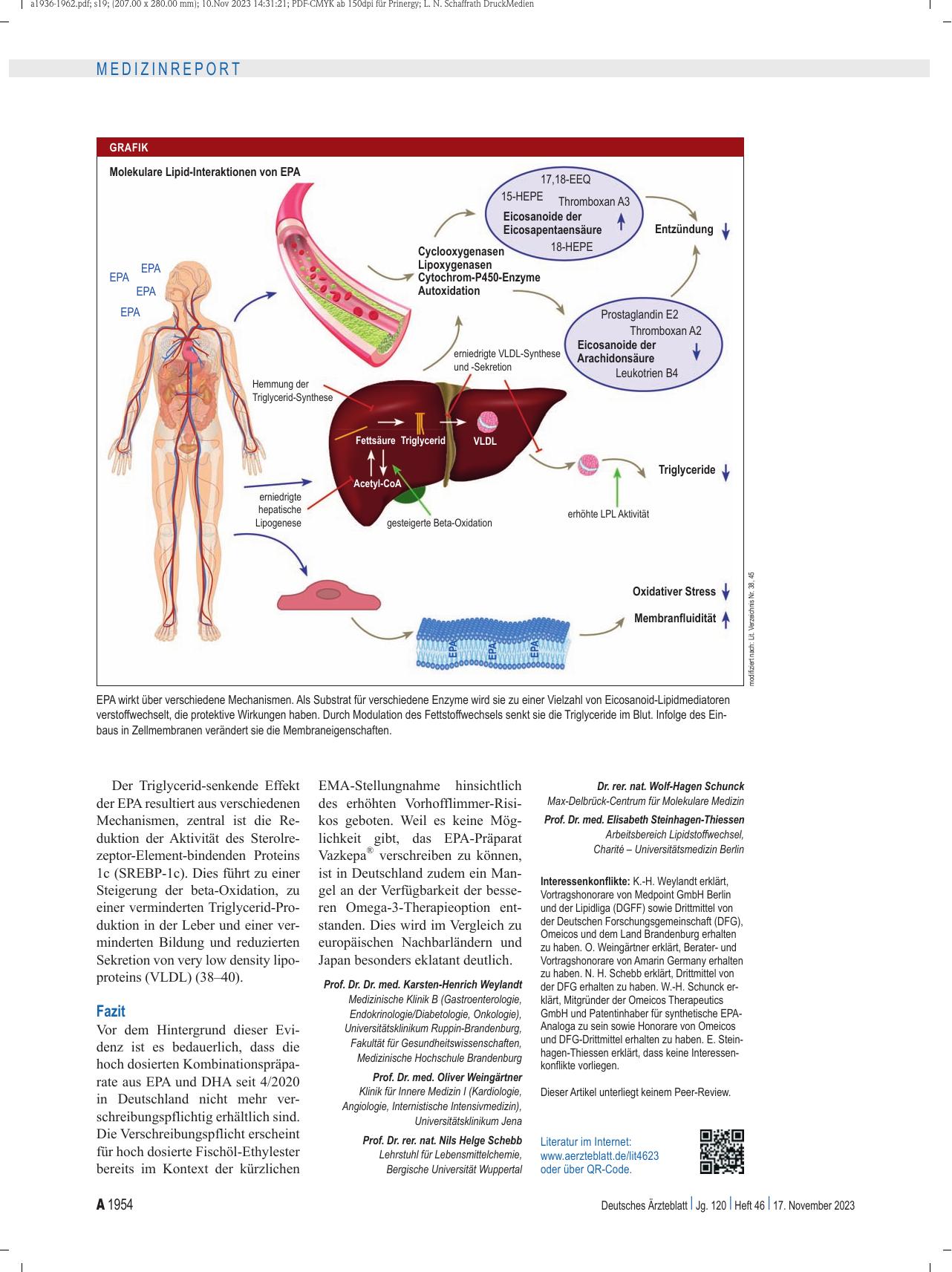 a1936-1962.pdf; s19; (207.00 x 280.00 mm); 10.Nov 2023 14:31:21; PDF-CMYK ab 150dpi für Prinergy; L. N. Schaffrath DruckMedien

MEDIZINREPORT

GRAFIK

Molekulare Lipid-Interaktionen von EPA

EPA EPA EPA EPA

17,18-EEQ
15-HEPE
Thromboxan A3
Eicosanoide der Eicosapentaensäure
18-HEPE

Entzündung

Cyclooxygenasen
Lipoxygenasen
Cytochrom-P450-Enzyme
Autoxidation

Prostaglandin E2
Thromboxan A2
Eicosanoide der Arachidonsäure
Leukotrien B4

erniedrigte VLDL-Synthese und -Sekretion

Hemmung der Triglycerid-Synthese

Fettsäure Triglycerid VLDL

Acetyl-CoA

Triglyceride

erniedrigte hepatische Lipogenese

gesteigerte Beta-Oxidation

erhöhte LPL Aktivität

Oxidativer Stress

Membranfluidität

EPA EPA EPA

modifiziert nach: Lit. Verzeichnis Nr. 38, 45

EPA wirkt über verschiedene Mechanismen. Als Substrat für verschiedene Enzyme wird sie zu einer Vielzahl von Eicosanoid-Lipidmediatoren verstoffwechselt, die protektive Wirkungen haben. Durch Modulation des Fettstoffwechsels senkt sie die Triglyceride im Blut. Infolge des Einbaus in Zellmembranen verändert sie die Membraneigenschaften.

Der Triglycerid-senkende Effekt der EPA resultiert aus verschiedenen Mechanismen, zentral ist die Reduktion der Aktivität des Sterolrezeptor-Element-bindenden Proteins 1c (SREBP-1c). Dies führt zu einer Steigerung der beta-Oxidation, zu einer verminderten Triglycerid-Produktion in der Leber und einer verminderten Bildung und reduzierten Sekretion von very low density lipoproteins (VLDL) (38–40).

Fazit
Vor dem Hintergrund dieser Evidenz ist es bedauerlich, dass die hoch dosierten Kombinationspräparate aus EPA und DHA seit 4/2020 in Deutschland nicht mehr verschreibungspflichtig erhältlich sind. Die Verschreibungspflicht erscheint für hoch dosierte Fischöl-Ethylester bereits im Kontext der kürzlichen EMA-Stellungnahme hinsichtlich des erhöhten Vorhofflimmer-Risikos geboten. Weil es keine Möglichkeit gibt, das EPA-Präparat Vazkepa® verschreiben zu können, ist in Deutschland zudem ein Mangel an der Verfügbarkeit der besseren Omega-3-Therapieoption entstanden. Dies wird im Vergleich zu europäischen Nachbarländern und Japan besonders eklatant deutlich.

Prof. Dr. Dr. med. Karsten-Henrich Weylandt
Medizinische Klinik B (Gastroenterologie, Endokrinologie/Diabetologie, Onkologie), Universitätsklinikum Ruppin-Brandenburg, Fakultät für Gesundheitswissenschaften, Medizinische Hochschule Brandenburg

Prof. Dr. med. Oliver Weingärtner
Klinik für Innere Medizin I (Kardiologie, Angiologie, Internistische Intensivmedizin), Universitätsklinikum Jena

Prof. Dr. rer. nat. Nils Helge Schebb
Lehrstuhl für Lebensmittelchemie, Bergische Universität Wuppertal

Dr. rer. nat. Wolf-Hagen Schunck
Max-Delbrück-Centrum für Molekulare Medizin

Prof. Dr. med. Elisabeth Steinhagen-Thiessen
Arbeitsbereich Lipidstoffwechsel, Charité – Universitätsmedizin Berlin

Interessenkonflikte: K.-H. Weylandt erklärt, Vortragshonorare von Medpoint GmbH Berlin und der Lipidliga (DGFF) sowie Drittmittel von der Deutschen Forschungsgemeinschaft (DFG), Omeicos und dem Land Brandenburg erhalten zu haben. O. Weingärtner erklärt, Berater- und Vortragshonorare von Amarin Germany erhalten zu haben. N. H. Schebb erklärt, Drittmittel von der DFG erhalten zu haben. W.-H. Schunck erklärt, Mitgründer der Omeicos Therapeutics GmbH und Patentinhaber für synthetische EPA-Analoga zu sein sowie Honorare von Omeicos und DFG-Drittmittel erhalten zu haben. E. Steinhagen-Thiessen erklärt, dass keine Interessenkonflikte vorliegen.

Dieser Artikel unterliegt keinem Peer-Review.

Literatur im Internet:
www.aerzteblatt.de/lit4623
oder über QR-Code.

A 1954 Deutsches Ärzteblatt | Jg. 120 | Heft 46 | 17. November 2023